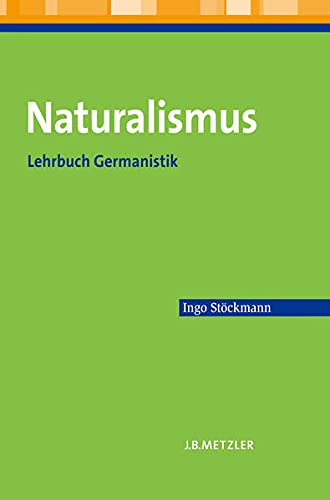 Naturalismus

Lehrbuch Germanistik

Ingo Stöckmann

J.B.METZLER